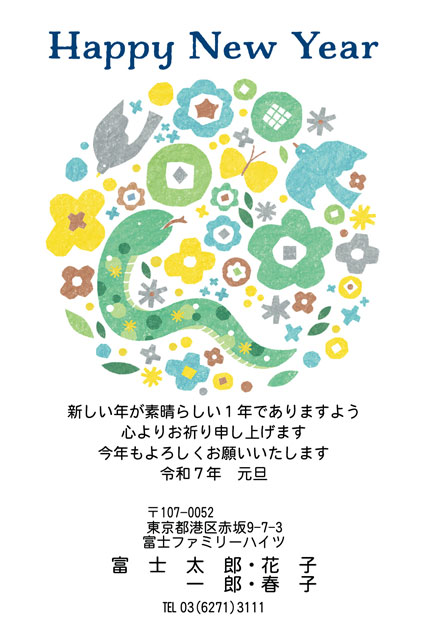 Happy New Year

新しい年が素晴らしい１年でありますよう
心よりお祈り申し上げます
今年もよろしくお願いいたします
令和７年　元旦

〒107-0052
東京都港区赤坂9-7-3
富士ファミリーハイツ
富士太郎・花子
一郎・春子
TEL 03(6271)3111